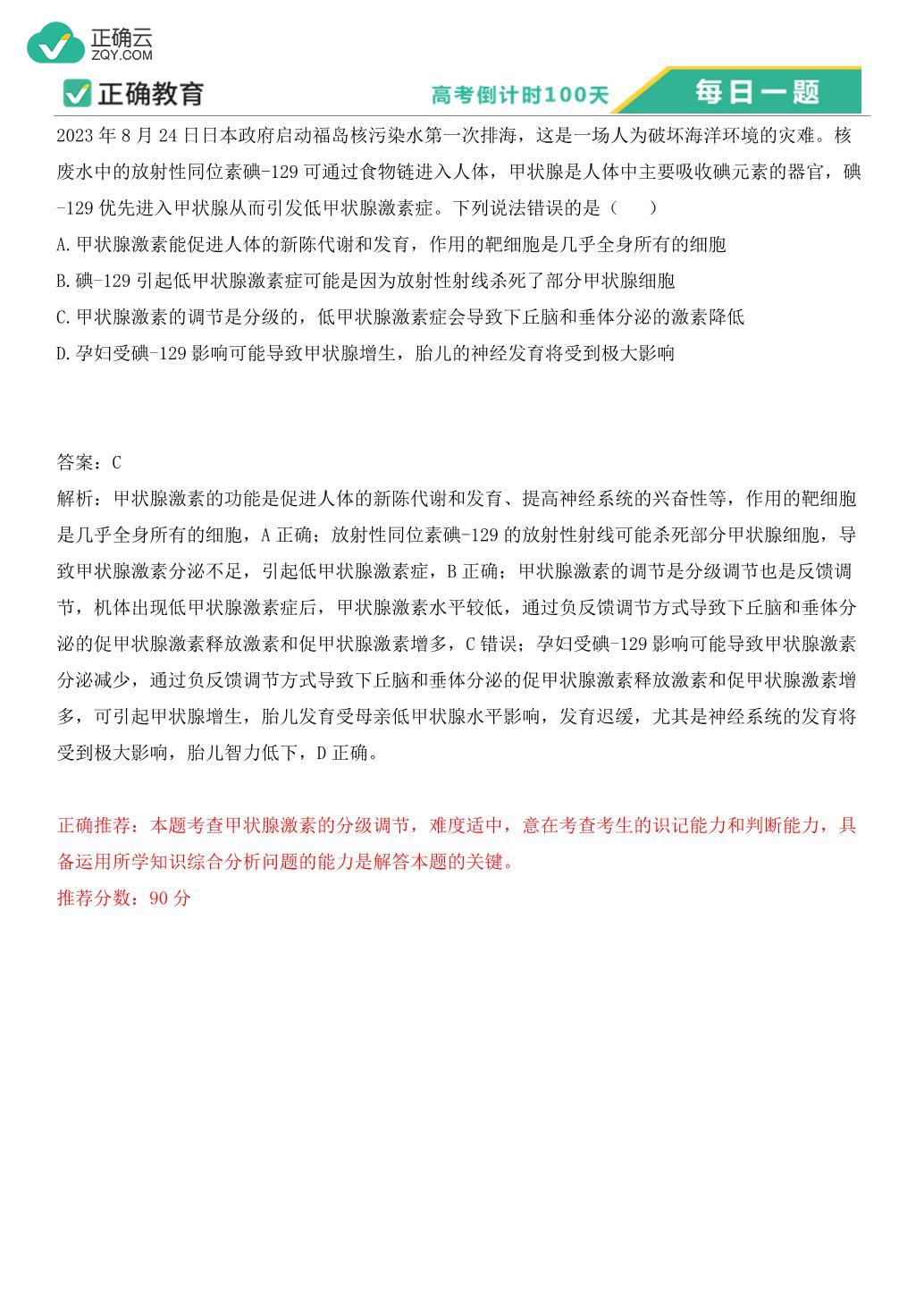 正确云
ZQY.COM

正确教育

高考倒计时100天

每日一题

2023年8月24日日本政府启动福岛核污染水第一次排海，这是一场人为破坏海洋环境的灾难。核废水中的放射性同位素碘-129可通过食物链进入人体，甲状腺是人体中主要吸收碘元素的器官，碘-129优先进入甲状腺从而引发低甲状腺激素症。下列说法错误的是（　　）

A.甲状腺激素能促进人体的新陈代谢和发育，作用的靶细胞是几乎全身所有的细胞

B.碘-129引起低甲状腺激素症可能是因为放射性射线杀死了部分甲状腺细胞

C.甲状腺激素的调节是分级的，低甲状腺激素症会导致下丘脑和垂体分泌的激素降低

D.孕妇受碘-129影响可能导致甲状腺增生，胎儿的神经发育将受到极大影响

答案：C

解析：甲状腺激素的功能是促进人体的新陈代谢和发育、提高神经系统的兴奋性等，作用的靶细胞是几乎全身所有的细胞，A正确；放射性同位素碘-129的放射性射线可能杀死部分甲状腺细胞，导致甲状腺激素分泌不足，引起低甲状腺激素症，B正确；甲状腺激素的调节是分级调节也是反馈调节，机体出现低甲状腺激素症后，甲状腺激素水平较低，通过负反馈调节方式导致下丘脑和垂体分泌的促甲状腺激素释放激素和促甲状腺激素增多，C错误；孕妇受碘-129影响可能导致甲状腺激素分泌减少，通过负反馈调节方式导致下丘脑和垂体分泌的促甲状腺激素释放激素和促甲状腺激素增多，可引起甲状腺增生，胎儿发育受母亲低甲状腺水平影响，发育迟缓，尤其是神经系统的发育将受到极大影响，胎儿智力低下，D正确。

正确推荐：本题考查甲状腺激素的分级调节，难度适中，意在考查考生的识记能力和判断能力，具备运用所学知识综合分析问题的能力是解答本题的关键。
推荐分数：90分